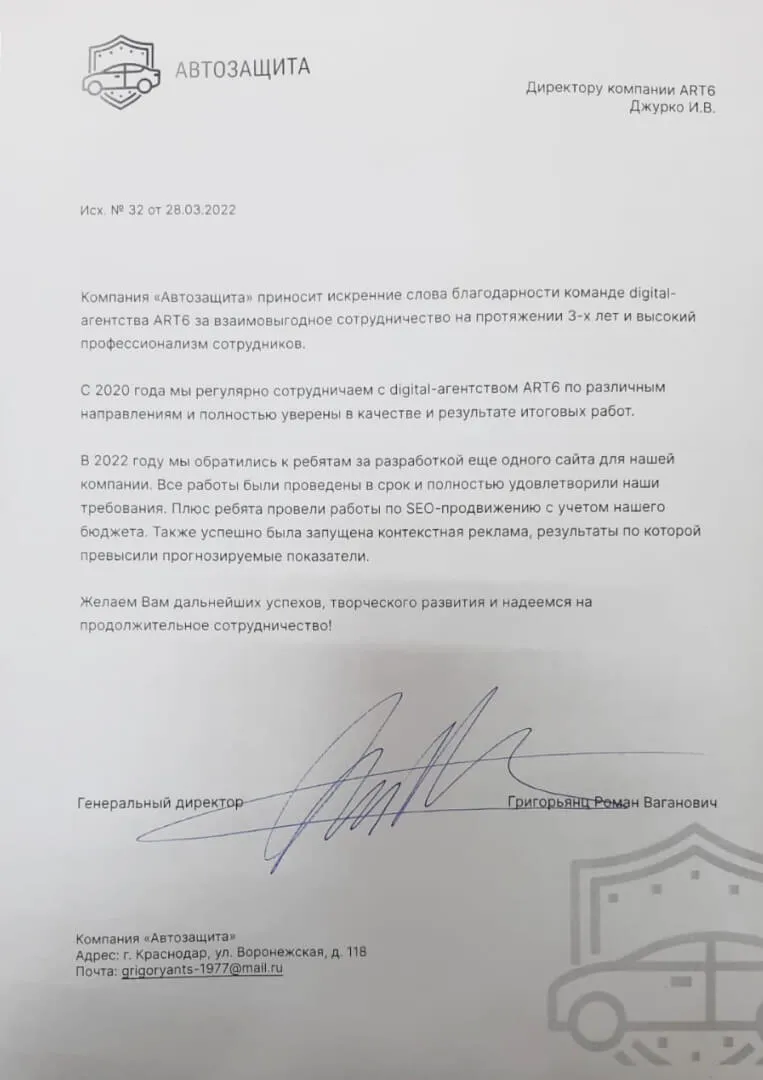 АВТОЗАЩИТА

Директору компании ART6
Джурко И.В.

Исх. № 32 от 28.03.2022

Компания «Автозащита» приносит искренние слова благодарности команде digital-агентства ART6 за взаимовыгодное сотрудничество на протяжении 3-х лет и высокий профессионализм сотрудников.

С 2020 года мы регулярно сотрудничаем с digital-агентством ART6 по различным направлениям и полностью уверены в качестве и результате итоговых работ.

В 2022 году мы обратились к ребятам за разработкой еще одного сайта для нашей компании. Все работы были проведены в срок и полностью удовлетворили наши требования. Плюс ребята провели работы по SEO-продвижению с учетом нашего бюджета. Также успешно была запущена контекстная реклама, результаты по которой превысили прогнозируемые показатели.

Желаем Вам дальнейших успехов, творческого развития и надеемся на продолжительное сотрудничество!

Генеральный директор Григорьянц Роман Ваганович

Компания «Автозащита»
Адрес: г. Краснодар, ул. Воронежская, д. 118
Почта: grigoryants-1977@mail.ru